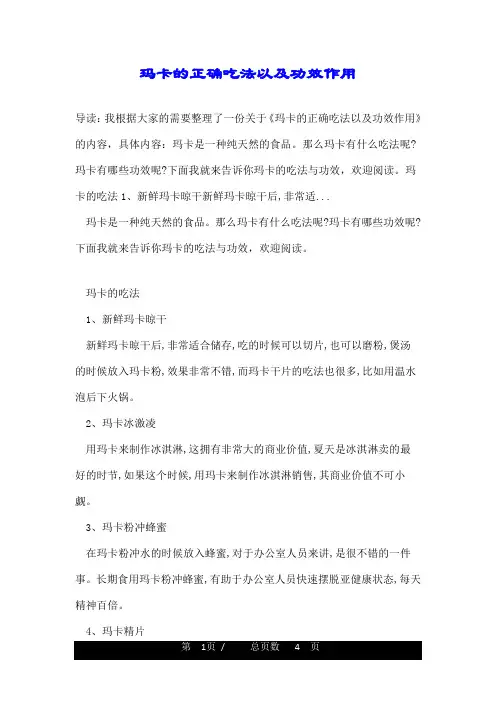 玛卡的正确吃法以及功效作用

导读：我根据大家的需要整理了一份关于《玛卡的正确吃法以及功效作用》的内容，具体内容：玛卡是一种纯天然的食品。那么玛卡有什么吃法呢?玛卡有哪些功效呢?下面我就来告诉你玛卡的吃法与功效，欢迎阅读。玛卡的吃法 1、新鲜玛卡晾干新鲜玛卡晾干后，非常适...

玛卡是一种纯天然的食品。那么玛卡有什么吃法呢?玛卡有哪些功效呢?下面我就来告诉你玛卡的吃法与功效，欢迎阅读。

玛卡的吃法

1、新鲜玛卡晾干

新鲜玛卡晾干后，非常适合储存，吃的时候可以切片，也可以磨粉，煲汤的时候放入玛卡粉，效果非常不错，而玛卡干片的吃法也很多，比如用温水泡后下火锅。

2、玛卡冰激凌

用玛卡来制作冰淇淋，这拥有非常大的商业价值，夏天是冰淇淋卖的最好的时节，如果这个时候，用玛卡来制作冰淇淋销售，其商业价值不可小觑。

3、玛卡粉冲蜂蜜

在玛卡粉冲水的时候放入蜂蜜，对于办公室人员来讲，是很不错的一件事。长期食用玛卡粉冲蜂蜜，有助于办公室人员快速摆脱亚健康状态，每天精神百倍。

4、玛卡精片

第 1页 / 总页数 4 页